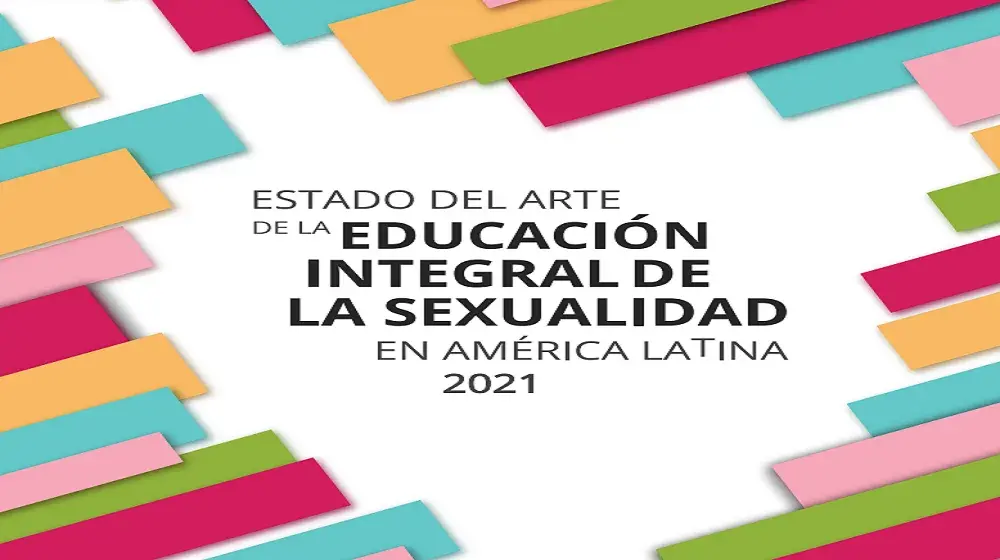 ESTADO DEL ARTE
DE LA EDUCACIÓN
INTEGRAL DE
LA SEXUALIDAD
EN AMÉRICA LATINA
2021